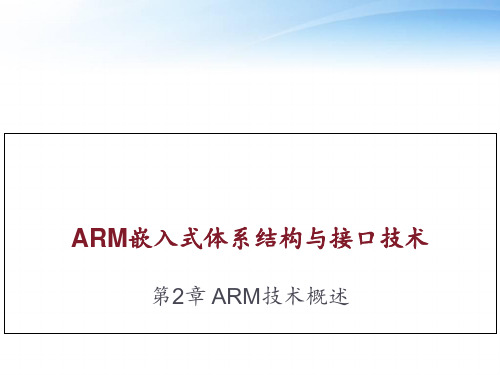 ARM嵌入式体系结构与接口技术

第2章 ARM技术概述